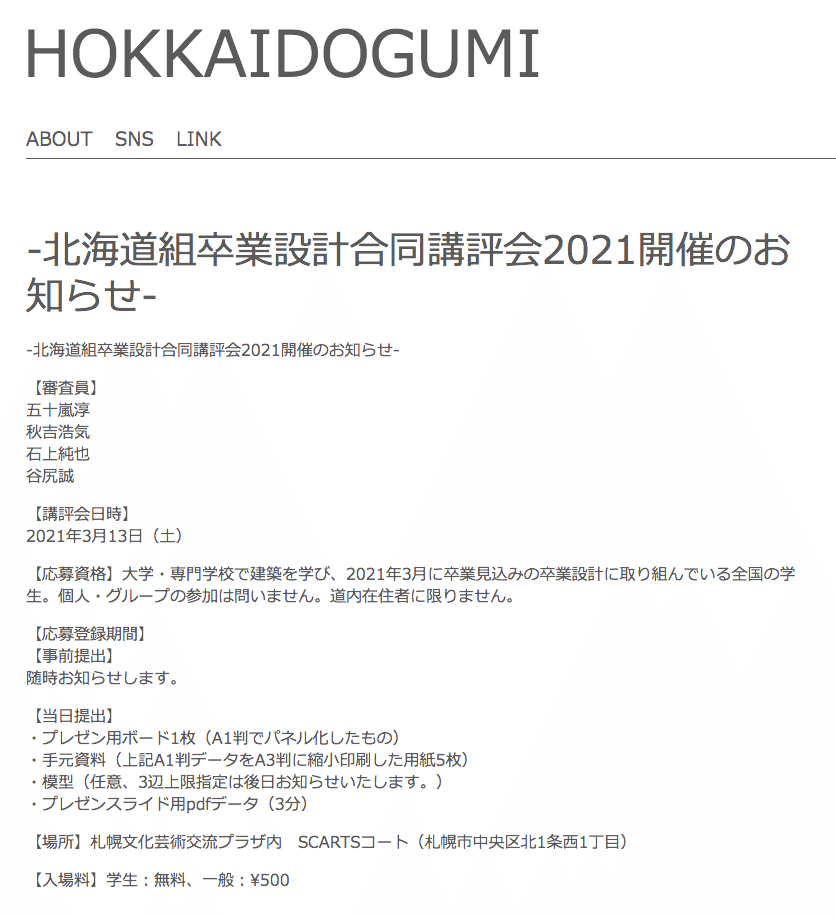 HOKKAIDOGUMI

ABOUT SNS LINK

-北海道組卒業設計合同講評会2021開催のお知らせ-

-北海道組卒業設計合同講評会2021開催のお知らせ-

【審査員】
五十嵐淳
秋吉浩気
石上純也
谷尻誠

【講評会日時】
2021年3月13日（土）

【応募資格】大学・専門学校で建築を学び、2021年3月に卒業見込みの卒業設計に取り組んでいる全国の学生。個人・グループの参加は問いません。道内在住者に限りません。

【応募登録期間】
【事前提出】
随時お知らせします。

【当日提出】
・プレゼン用ボード1枚（A1判でパネル化したもの）
・手元資料（上記A1判データをA3判に縮小印刷した用紙5枚）
・模型（任意、3辺上限指定は後日お知らせいたします。）
・プレゼンスライド用pdfデータ（3分）

【場所】札幌文化芸術交流プラザ内 SCARTSコート（札幌市中央区北1条西1丁目）

【入場料】学生：無料、一般：¥500